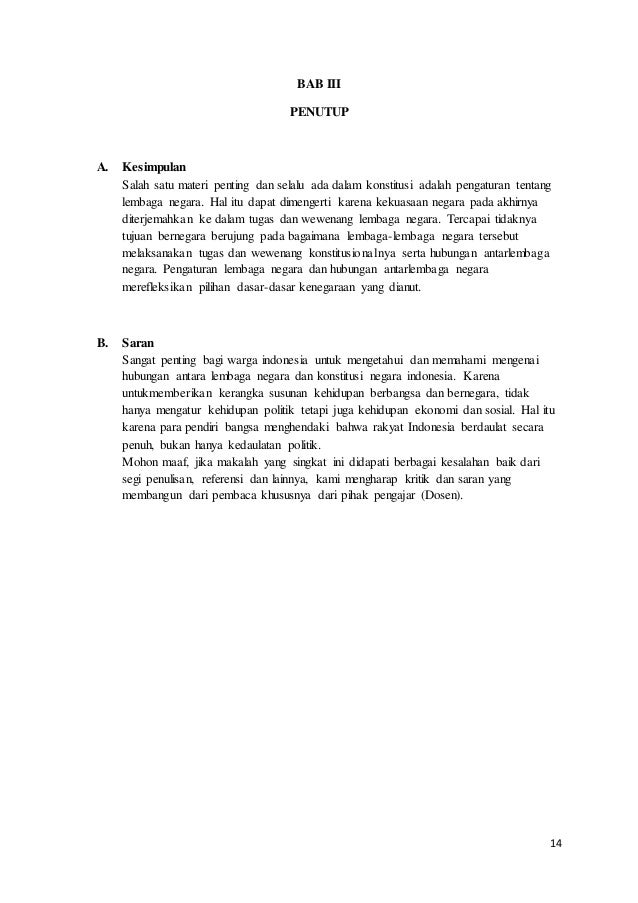 BAB III

PENUTUP

A. Kesimpulan

Salah satu materi penting dan selalu ada dalam konstitusi adalah pengaturan tentang lembaga negara. Hal itu dapat dimengerti karena kekuasaan negara pada akhirnya diterjemahkan ke dalam tugas dan wewenang lembaga negara. Tercapai tidaknya tujuan bernegara berujung pada bagaimana lembaga-lembaga negara tersebut melaksanakan tugas dan wewenang konstitusionalnya serta hubungan antarlembaga negara. Pengaturan lembaga negara dan hubungan antarlembaga negara merefleksikan pilihan dasar-dasar kenegaraan yang dianut.

B. Saran

Sangat penting bagi warga indonesia untuk mengetahui dan memahami mengenai hubungan antara lembaga negara dan konstitusi negara indonesia. Karena untukmemberikan kerangka susunan kehidupan berbangsa dan bernegara, tidak hanya mengatur kehidupan politik tetapi juga kehidupan ekonomi dan sosial. Hal itu karena para pendiri bangsa menghendaki bahwa rakyat Indonesia berdaulat secara penuh, bukan hanya kedaulatan politik.

Mohon maaf, jika makalah yang singkat ini didapati berbagai kesalahan baik dari segi penulisan, referensi dan lainnya, kami mengharap kritik dan saran yang membangun dari pembaca khususnya dari pihak pengajar (Dosen).

14